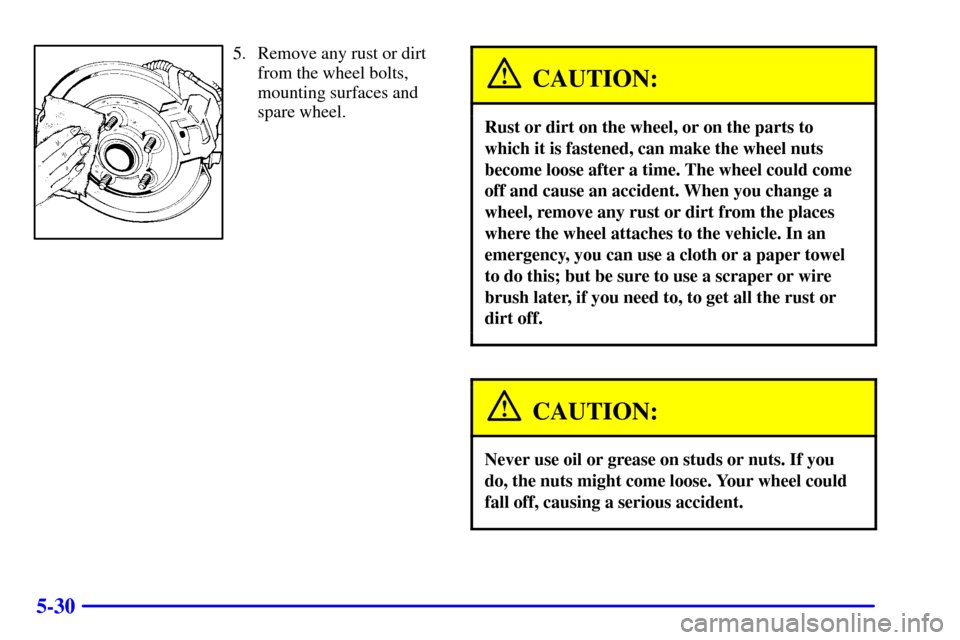 5. Remove any rust or dirt from the wheel bolts, mounting surfaces and spare wheel.

CAUTION:

Rust or dirt on the wheel, or on the parts to which it is fastened, can make the wheel nuts become loose after a time. The wheel could come off and cause an accident. When you change a wheel, remove any rust or dirt from the places where the wheel attaches to the vehicle. In an emergency, you can use a cloth or a paper towel to do this; but be sure to use a scraper or wire brush later, if you need to, to get all the rust or dirt off.

CAUTION:

Never use oil or grease on studs or nuts. If you do, the nuts might come loose. Your wheel could fall off, causing a serious accident.

5-30

carmanualsonline.info